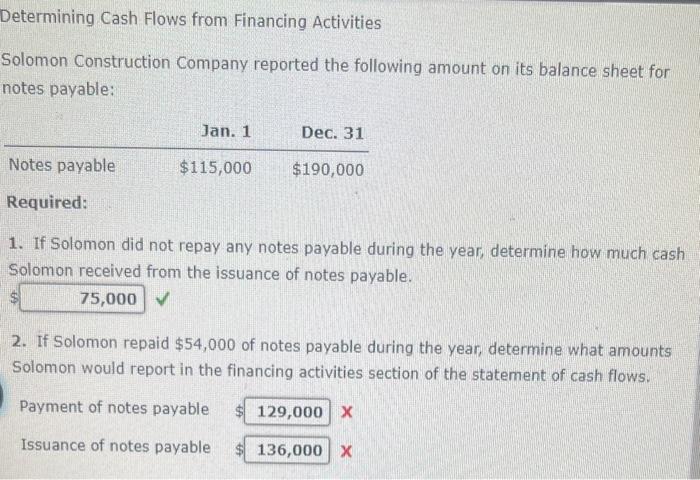 Determining Cash Flows from Financing Activities

Solomon Construction Company reported the following amount on its balance sheet for notes payable:

|  | Jan. 1 | Dec. 31 |
|---|---|---|
| Notes payable | $115,000 | $190,000 |

Required:

1. If Solomon did not repay any notes payable during the year, determine how much cash Solomon received from the issuance of notes payable.

$ 75,000 ✓

2. If Solomon repaid $54,000 of notes payable during the year, determine what amounts Solomon would report in the financing activities section of the statement of cash flows.

Payment of notes payable $ 129,000 X

Issuance of notes payable $ 136,000 X